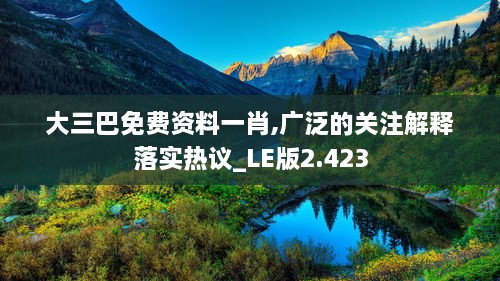 大三巴免费资料一肖,广泛的关注解释落实热议_LE版2.423